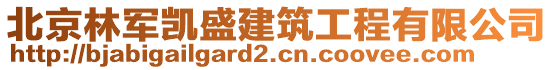 北京林军凯盛建筑工程有限公司
http://bjabigailgard2.cn.coovee.com